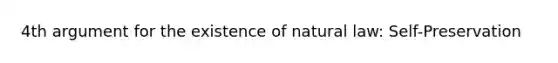 4th argument for the existence of natural law: Self-Preservation